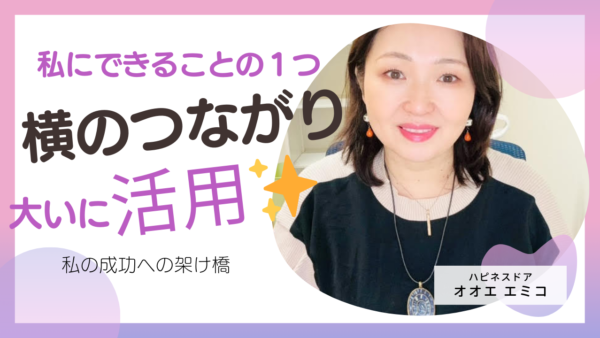 私にできることの１つ

横のつながり

大いに活用

私の成功への架け橋

ハピネスドア
オオエ エミコ